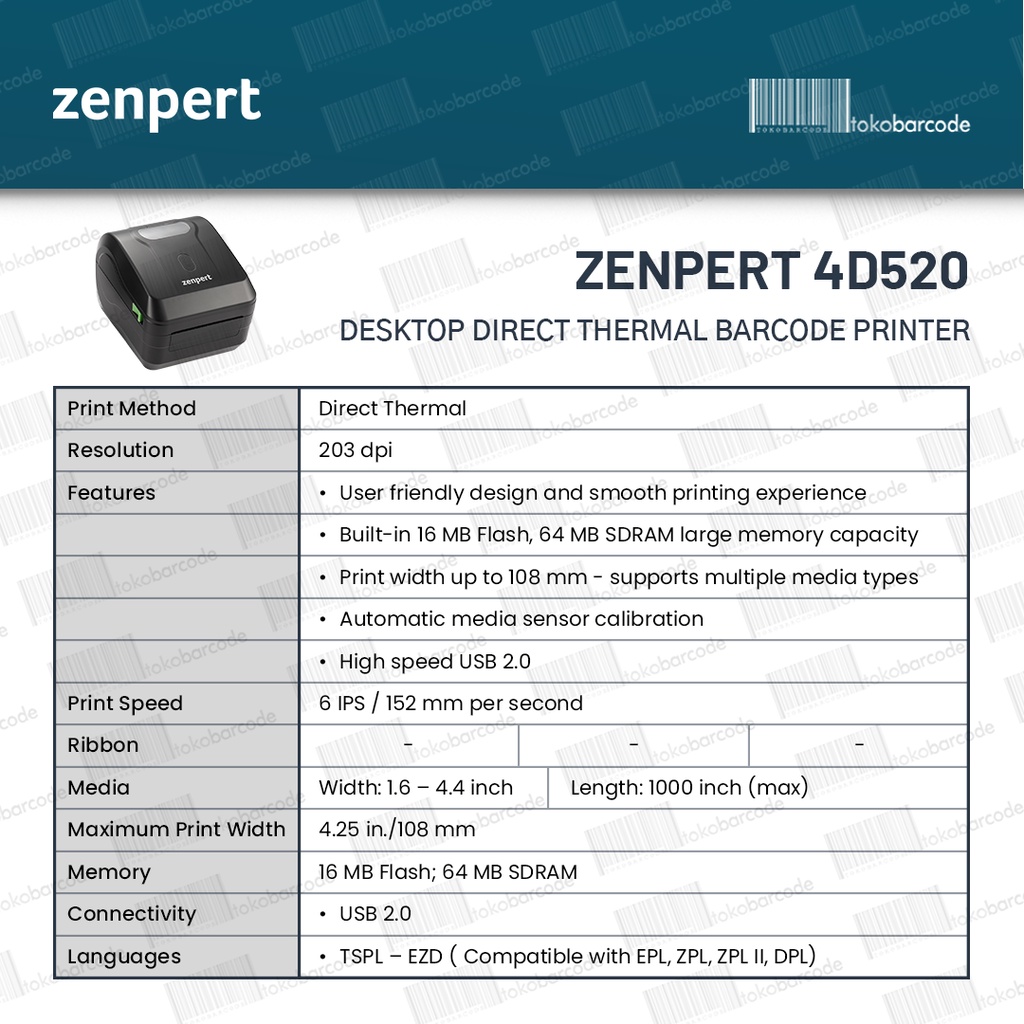 zenpert

TOKOBARCODE tokobarcode

zenpert

ZENPERT 4D520

DESKTOP DIRECT THERMAL BARCODE PRINTER

| Print Method | Direct Thermal | | |
|---|---|---|---|
| Resolution | 203 dpi | | |
| Features | • User friendly design and smooth printing experience | | |
| | • Built-in 16 MB Flash, 64 MB SDRAM large memory capacity | | |
| | • Print width up to 108 mm - supports multiple media types | | |
| | • Automatic media sensor calibration | | |
| | • High speed USB 2.0 | | |
| Print Speed | 6 IPS / 152 mm per second | | |
| Ribbon | - | - | - |
| Media | Width: 1.6 – 4.4 inch | Length: 1000 inch (max) | |
| Maximum Print Width | 4.25 in./108 mm | | |
| Memory | 16 MB Flash; 64 MB SDRAM | | |
| Connectivity | • USB 2.0 | | |
| Languages | • TSPL – EZD ( Compatible with EPL, ZPL, ZPL II, DPL) | | |

tokobarcode